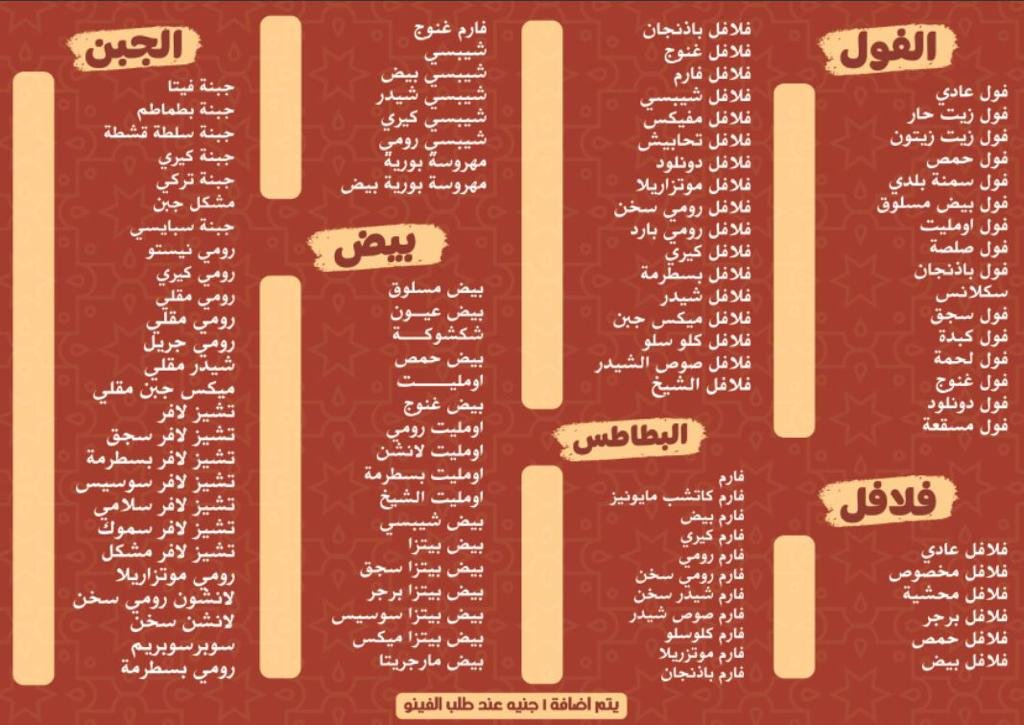 الفول

فول عادي
فول زيت حار
فول زيت زيتون
فول حمص
فول سمنة بلدي
فول بيض مسلوق
فول اومليت
فول صلصة
فول باذنجان
سكلانس
فول سجق
فول كبدة
فول لحمة
فول غنوج
فول دونلود
فول مسقعة

فلافل

فلافل عادي
فلافل مخصوص
فلافل محشية
فلافل برجر
فلافل حمص
فلافل بيض

فلافل باذنجان
فلافل غنوج
فلافل فارم
فلافل شيبسي
فلافل مفيكس
فلافل تحابيش
فلافل دونلود
فلافل موتزاريلا
فلافل رومي سخن
فلافل رومي بارد
فلافل كيري
فلافل بسطرمة
فلافل شيدر
فلافل ميكس جبن
فلافل كلو سلو
فلافل صوص الشيدر
فلافل الشيخ

البطاطس

فارم
فارم كاتشب مايونيز
فارم بيض
فارم كيري
فارم رومي
فارم رومي سخن
فارم شيدر سخن
فارم صوص شيدر
فارم كلوسلو
فارم موتزريلا
فارم باذنجان

فارم غنوج
شيبسي
شيبسي بيض
شيبسي شيدر
شيبسي كيري
شيبسي رومي
مهروسة بورية
مهروسة بورية بيض

بيض

بيض مسلوق
بيض عيون
شكشوكة
بيض حمص
اومليت
بيض غنوج
اومليت رومي
اومليت لانشن
اومليت بسطرمة
اومليت الشيخ
بيض شيبسي
بيض بيتزا
بيض بيتزا سجق
بيض بيتزا برجر
بيض بيتزا سوسيس
بيض بيتزا ميكس
بيض مارجريتا

الجبن

جبنة فيتا
جبنة بطماطم
جبنة سلطة قشطة
جبنة كيري
جبنة تركي
مشكل جبن
جبنة سبايسي
رومي نيستو
رومي كيري
رومي مقلي
رومي مقلي
رومي جريل
شيدر مقلي
ميكس جبن مقلي
تشيز لافر
تشيز لافر سجق
تشيز لافر بسطرمة
تشيز لافر سوسيس
تشيز لافر سلامي
تشيز لافر سموك
تشيز لافر مشكل
رومي موتزاريلا
لانشون رومي سخن
لانشن سخن
سوبرسوبريم
رومي بسطرمة

يتم اضافة ١ جنيه عند طلب الفينو